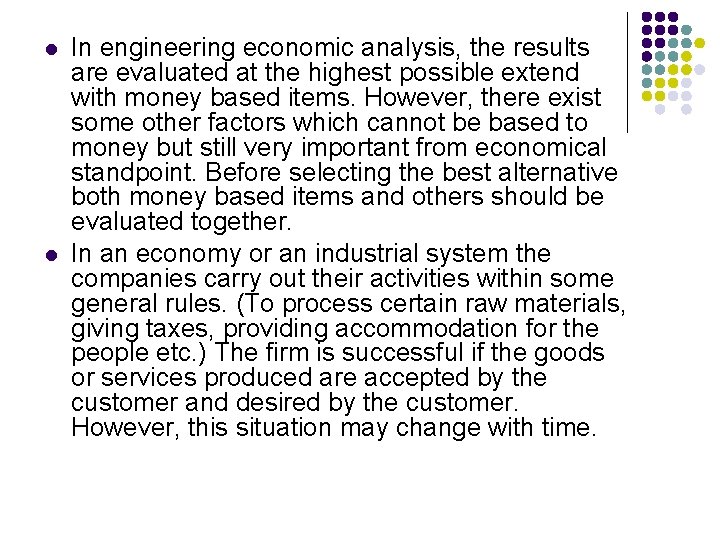 • In engineering economic analysis, the results are evaluated at the highest possible extend with money based items. However, there exist some other factors which cannot be based to money but still very important from economical standpoint. Before selecting the best alternative both money based items and others should be evaluated together.

• In an economy or an industrial system the companies carry out their activities within some general rules. (To process certain raw materials, giving taxes, providing accommodation for the people etc.) The firm is successful if the goods or services produced are accepted by the customer and desired by the customer. However, this situation may change with time.